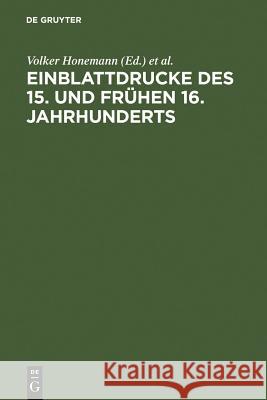 DE GRUYTER

Volker Honemann (Ed.) et al.

EINBLATTDRUCKE DES 15. UND FRÜHEN 16. JAHRHUNDERTS

DE G

Kraina Książek